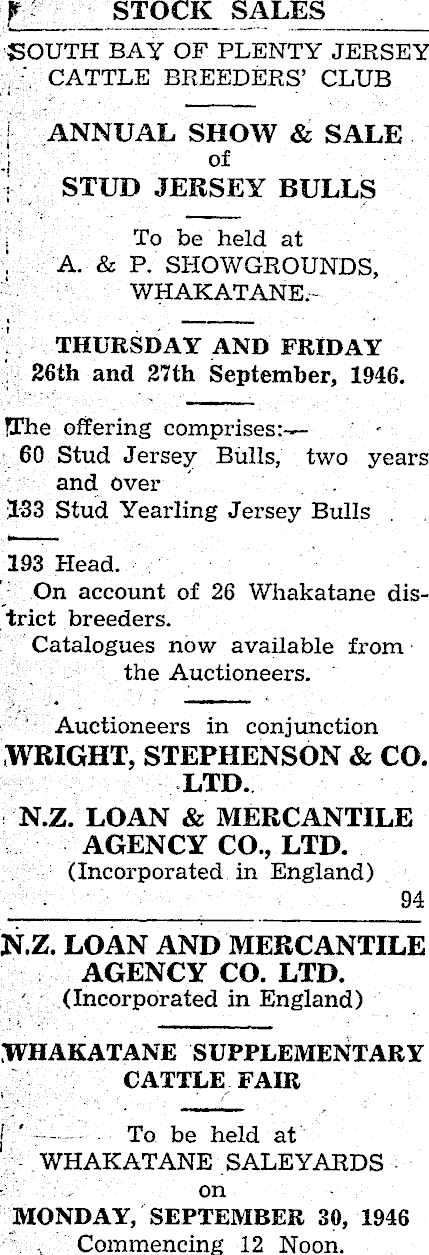 STOCK SALES

SOUTH BAY OF PLENTY JERSEY CATTLE BREEDERS' CLUB

ANNUAL SHOW & SALE
of
STUD JERSEY BULLS

To be held at
A. & P. SHOWGROUNDS,
WHAKATANE.

THURSDAY AND FRIDAY
26th and 27th September, 1946.

The offering comprises:—
60 Stud Jersey Bulls, two years and over
133 Stud Yearling Jersey Bulls

193 Head.

On account of 26 Whakatane district breeders.

Catalogues now available from the Auctioneers.

Auctioneers in conjunction
WRIGHT, STEPHENSON & CO. LTD.
N.Z. LOAN & MERCANTILE AGENCY CO., LTD.
(Incorporated in England)

94

N.Z. LOAN AND MERCANTILE AGENCY CO. LTD.
(Incorporated in England)

WHAKATANE SUPPLEMENTARY CATTLE FAIR

To be held at
WHAKATANE SALEYARDS
on
MONDAY, SEPTEMBER 30, 1946
Commencing 12 Noon.